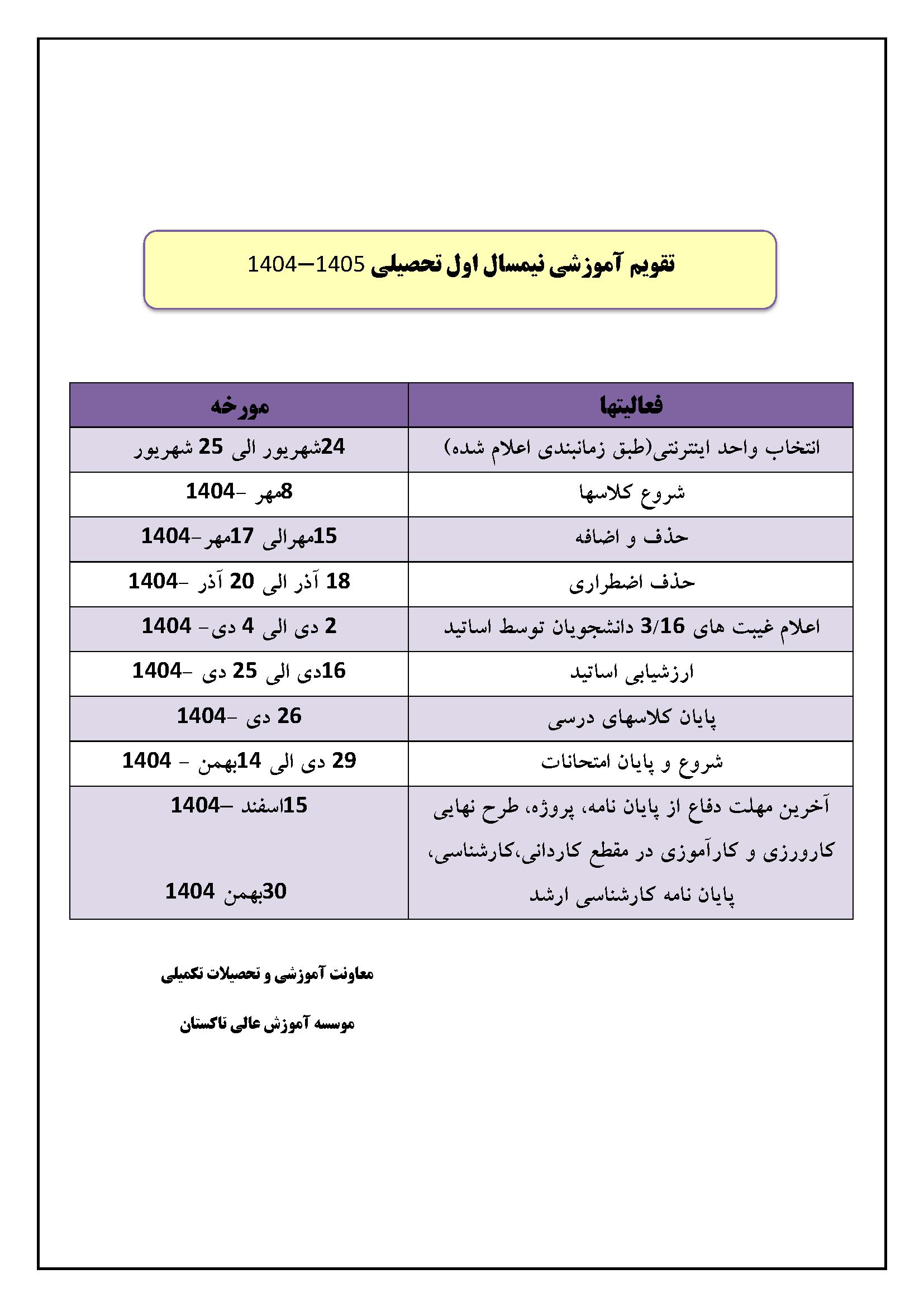 تقویم آموزشی نیمسال اول تحصیلی 1405–1404

| فعالیتها | مورخه |
|---|---|
| انتخاب واحد اینترنتی(طبق زمانبندی اعلام شده) | 24شهریور الی 25 شهریور |
| شروع کلاسها | 8مهر -1404 |
| حذف و اضافه | 15مهرالی 17مهر-1404 |
| حذف اضطراری | 18 آذر الی 20 آذر -1404 |
| اعلام غیبت های 3/16 دانشجویان توسط اساتید | 2 دی الی 4 دی- 1404 |
| ارزشیابی اساتید | 16دی الی 25 دی -1404 |
| پایان کلاسهای درسی | 26 دی -1404 |
| شروع و پایان امتحانات | 29 دی الی 14بهمن - 1404 |
| آخرین مهلت دفاع از پایان نامه، پروژه، طرح نهایی کارورزی و کارآموزی در مقطع کاردانی،کارشناسی، پایان نامه کارشناسی ارشد | 15اسفند -1404 30بهمن 1404 |

معاونت آموزشی و تحصیلات تکمیلی

موسسه آموزش عالی تاکستان